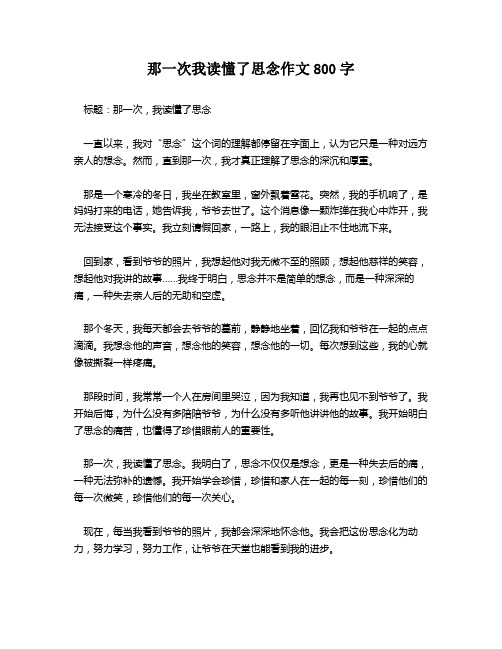 那一次我读懂了思念作文 800 字

标题：那一次，我读懂了思念

一直以来，我对“思念”这个词的理解都停留在字面上，认为它只是一种对远方亲人的想念。然而，直到那一次，我才真正理解了思念的深沉和厚重。

那是一个寒冷的冬日，我坐在教室里，窗外飘着雪花。突然，我的手机响了，是妈妈打来的电话，她告诉我，爷爷去世了。这个消息像一颗炸弹在我心中炸开，我无法接受这个事实。我立刻请假回家，一路上，我的眼泪止不住地流下来。

回到家，看到爷爷的照片，我想起他对我无微不至的照顾，想起他慈祥的笑容，想起他对我讲的故事……我终于明白，思念并不是简单的想念，而是一种深深的痛，一种失去亲人后的无助和空虚。

那个冬天，我每天都会去爷爷的墓前，静静地坐着，回忆我和爷爷在一起的点点滴滴。我想念他的声音，想念他的笑容，想念他的一切。每次想到这些，我的心就像被撕裂一样疼痛。

那段时间，我常常一个人在房间里哭泣，因为我知道，我再也见不到爷爷了。我开始后悔，为什么没有多陪陪爷爷，为什么没有多听他讲讲他的故事。我开始明白了思念的痛苦，也懂得了珍惜眼前人的重要性。

那一次，我读懂了思念。我明白了，思念不仅仅是想念，更是一种失去后的痛，一种无法弥补的遗憾。我开始学会珍惜，珍惜和家人在一起的每一刻，珍惜他们的每一次微笑，珍惜他们的每一次关心。

现在，每当我看到爷爷的照片，我都会深深地怀念他。我会把这份思念化为动力，努力学习，努力工作，让爷爷在天堂也能看到我的进步。